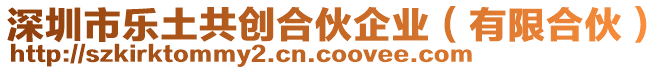 深圳市乐土共创合伙企业（有限合伙）
http://szkirktommy2.cn.coovee.com